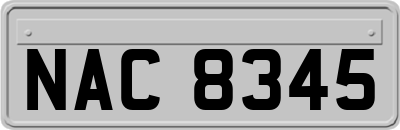 NAC 8345